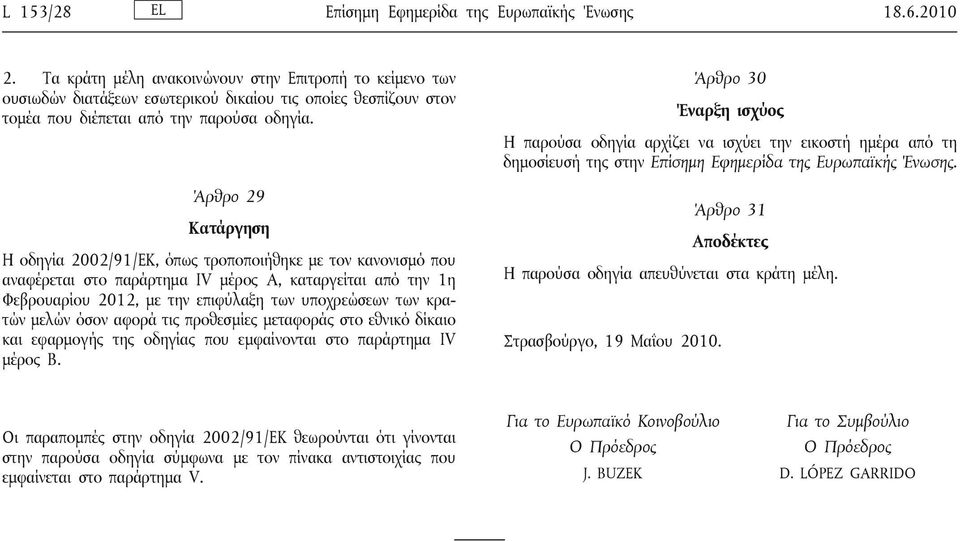 L 153/28 EL Επίσημη Εφημερίδα της Ευρωπαϊκής Ένωσης 18.6.2010

2. Τα κράτη μέλη ανακοινώνουν στην Επιτροπή το κείμενο των ουσιωδών διατάξεων εσωτερικού δικαίου τις οποίες θεσπίζουν στον τομέα που διέπεται από την παρούσα οδηγία.

Άρθρο 29

Κατάργηση

Η οδηγία 2002/91/ΕΚ, όπως τροποποιήθηκε με τον κανονισμό που αναφέρεται στο παράρτημα IV μέρος Α, καταργείται από την 1η Φεβρουαρίου 2012, με την επιφύλαξη των υποχρεώσεων των κρατών μελών όσον αφορά τις προθεσμίες μεταφοράς στο εθνικό δίκαιο και εφαρμογής της οδηγίας που εμφαίνονται στο παράρτημα IV μέρος Β.

Οι παραπομπές στην οδηγία 2002/91/ΕΚ θεωρούνται ότι γίνονται στην παρούσα οδηγία σύμφωνα με τον πίνακα αντιστοιχίας που εμφαίνεται στο παράρτημα V.

Άρθρο 30

Έναρξη ισχύος

Η παρούσα οδηγία αρχίζει να ισχύει την εικοστή ημέρα από τη δημοσίευσή της στην Επίσημη Εφημερίδα της Ευρωπαϊκής Ένωσης.

Άρθρο 31

Αποδέκτες

Η παρούσα οδηγία απευθύνεται στα κράτη μέλη.

Στρασβούργο, 19 Μαΐου 2010.

Για το Ευρωπαϊκό Κοινοβούλιο
Ο Πρόεδρος
J. BUZEK

Για το Συμβούλιο
Ο Πρόεδρος
D. LÓPEZ GARRIDO